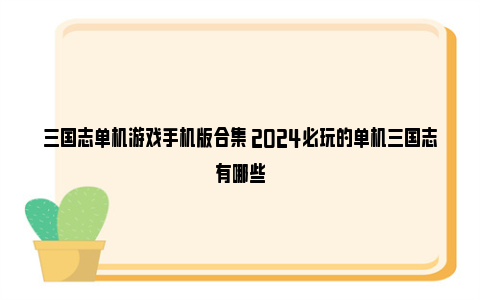 三国志单机游戏手机版合集 2024必玩的单机三国志有哪些